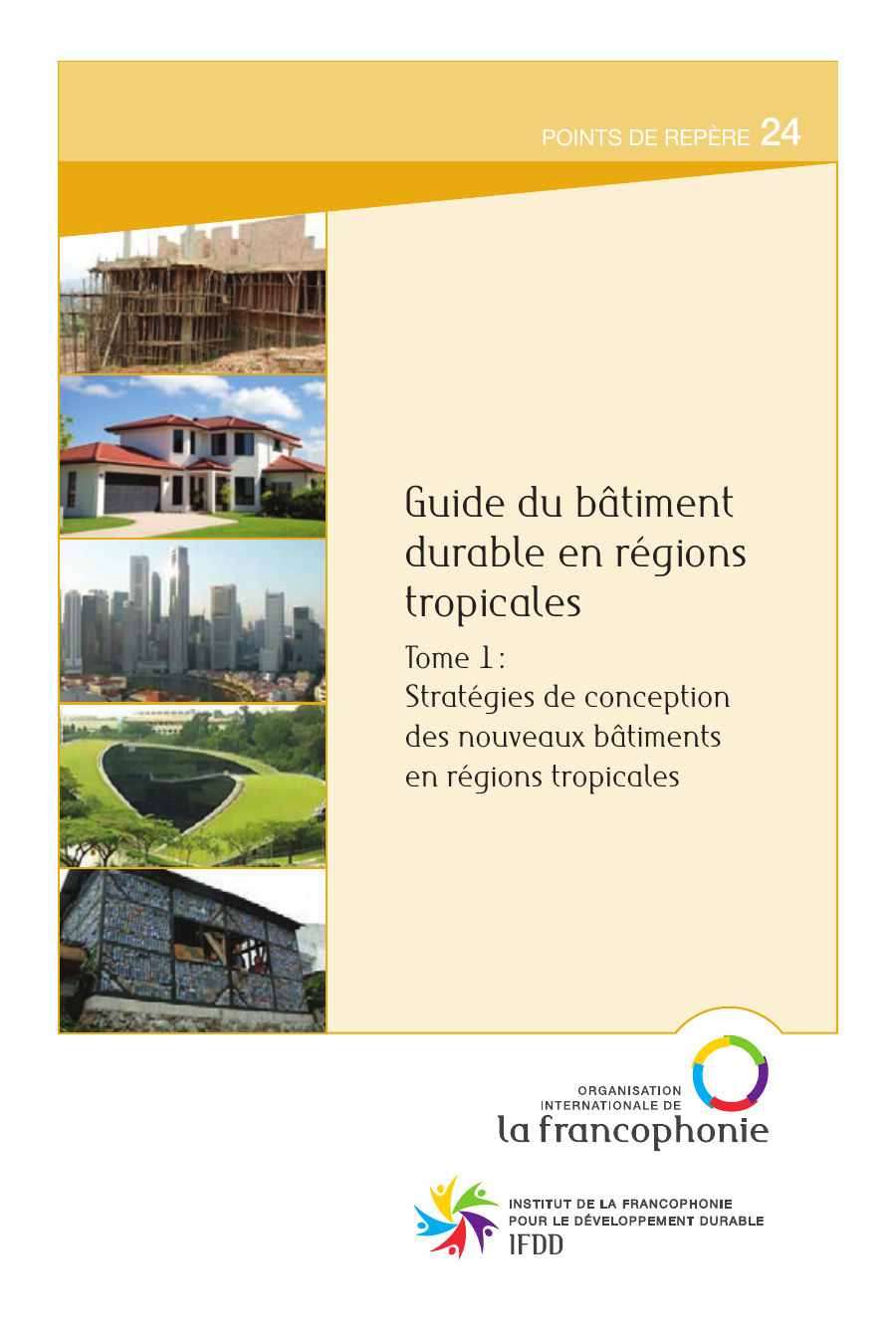 POINTS DE REPÈRE 24

Guide du bâtiment durable en régions tropicales

Tome 1 :
Stratégies de conception des nouveaux bâtiments en régions tropicales

ORGANISATION INTERNATIONALE DE
la francophonie

INSTITUT DE LA FRANCOPHONIE POUR LE DÉVELOPPEMENT DURABLE
IFDD